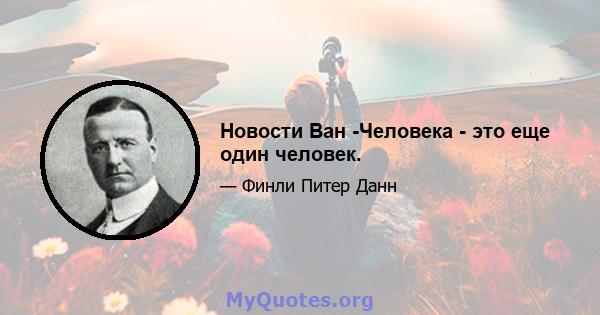 Новости Ван -Человека - это еще один человек.

— Финли Питер Данн

MyQuotes.org